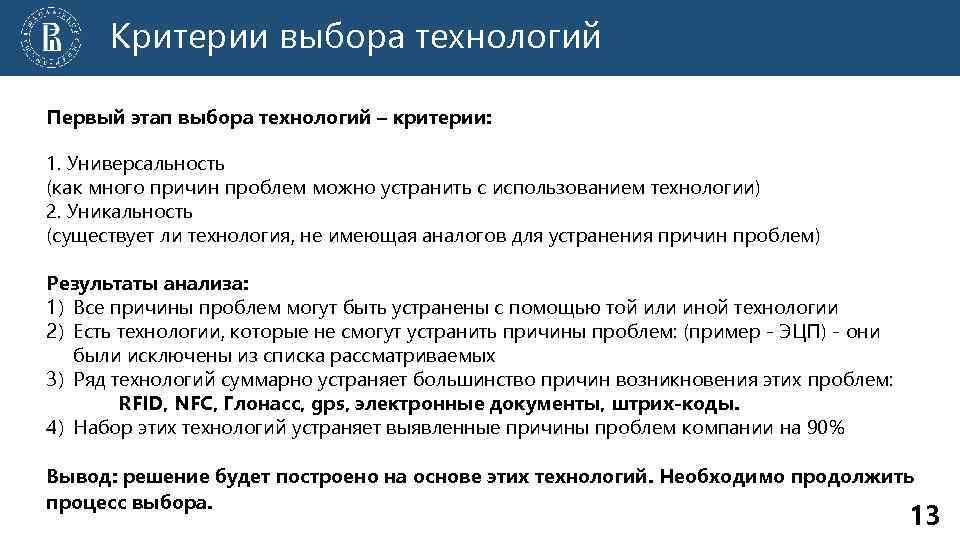 Критерии выбора технологий

Первый этап выбора технологий – критерии:

1. Универсальность
(как много причин проблем можно устранить с использованием технологии)
2. Уникальность
(существует ли технология, не имеющая аналогов для устранения причин проблем)

Результаты анализа:
1) Все причины проблем могут быть устранены с помощью той или иной технологии
2) Есть технологии, которые не смогут устранить причины проблем: (пример - ЭЦП) - они были исключены из списка рассматриваемых
3) Ряд технологий суммарно устраняет большинство причин возникновения этих проблем:
RFID, NFC, Глонасс, gps, электронные документы, штрих-коды.
4) Набор этих технологий устраняет выявленные причины проблем компании на 90%

Вывод: решение будет построено на основе этих технологий. Необходимо продолжить процесс выбора.

13